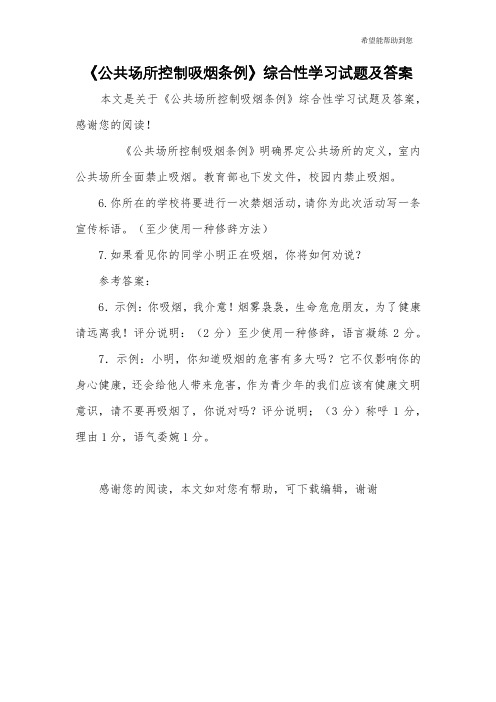 希望能帮助到您

《公共场所控制吸烟条例》综合性学习试题及答案

本文是关于《公共场所控制吸烟条例》综合性学习试题及答案，感谢您的阅读！

《公共场所控制吸烟条例》明确界定公共场所的定义，室内公共场所全面禁止吸烟。教育部也下发文件，校园内禁止吸烟。

6.你所在的学校将要进行一次禁烟活动，请你为此次活动写一条宣传标语。（至少使用一种修辞方法）

7.如果看见你的同学小明正在吸烟，你将如何劝说？

参考答案：

6. 示例：你吸烟，我介意！烟雾袅袅，生命危危朋友，为了健康请远离我！评分说明：（2 分）至少使用一种修辞，语言凝练 2 分。

7. 示例：小明，你知道吸烟的危害有多大吗？它不仅影响你的身心健康，还会给他人带来危害，作为青少年的我们应该有健康文明意识，请不要再吸烟了，你说对吗？评分说明：（3 分）称呼 1 分，理由 1 分，语气委婉 1 分。

感谢您的阅读，本文如对您有帮助，可下载编辑，谢谢